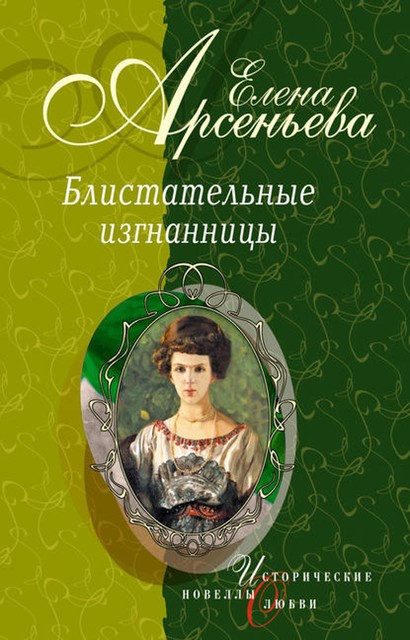 Елена Арсеньева

Блистательные изгнанницы

Исторические новеллы о любви